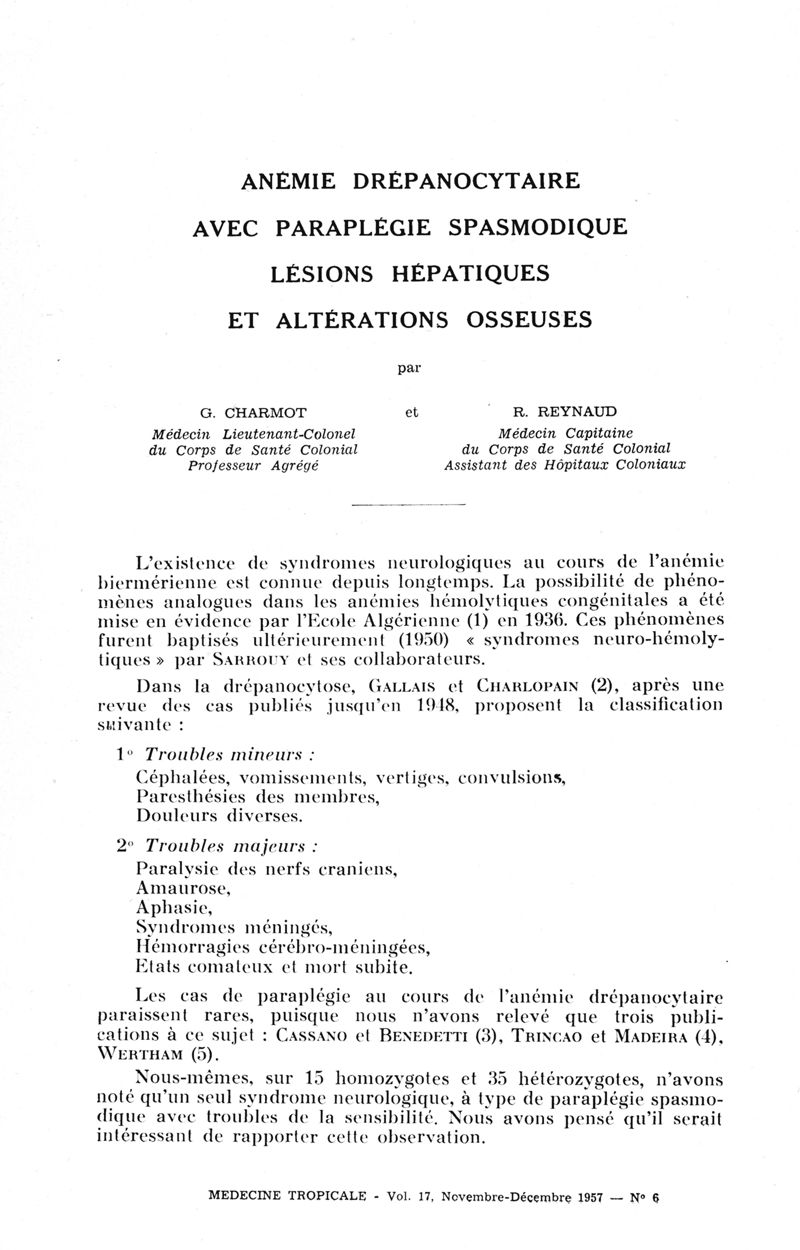 ANÉMIE DRÉPANOCYTAIRE

AVEC PARAPLÉGIE SPASMODIQUE

LÉSIONS HÉPATIQUES

ET ALTÉRATIONS OSSEUSES

par

G. CHARMOT
Médecin Lieutenant-Colonel
du Corps de Santé Colonial
Professeur Agrégé

et

R. REYNAUD
Médecin Capitaine
du Corps de Santé Colonial
Assistant des Hôpitaux Coloniaux

L'existence de syndromes neurologiques au cours de l'anémie biermérienne est connue depuis longtemps. La possibilité de phénomènes analogues dans les anémies hémolytiques congénitales a été mise en évidence par l'Ecole Algérienne (1) en 1936. Ces phénomènes furent baptisés ultérieurement (1950) « syndromes neuro-hémolytiques » par SARROUY et ses collaborateurs.

Dans la drépanocytose, GALLAIS et CHARLOPAIN (2), après une revue des cas publiés jusqu'en 1948, proposent la classification suivante :

1° Troubles mineurs :
Céphalées, vomissements, vertiges, convulsions,
Paresthésies des membres,
Douleurs diverses.

2° Troubles majeurs :
Paralysie des nerfs craniens,
Amaurose,
Aphasie,
Syndromes méningés,
Hémorragies cérébro-méningées,
Etats comateux et mort subite.

Les cas de paraplégie au cours de l'anémie drépanocytaire paraissent rares, puisque nous n'avons relevé que trois publications à ce sujet : CASSANO et BENEDETTI (3), TRINCAO et MADEIRA (4), WERTHAM (5).

Nous-mêmes, sur 15 homozygotes et 35 hétérozygotes, n'avons noté qu'un seul syndrome neurologique, à type de paraplégie spasmodique avec troubles de la sensibilité. Nous avons pensé qu'il serait intéressant de rapporter cette observation.

MEDECINE TROPICALE - Vol. 17, Novembre-Décembre 1957 — N° 6